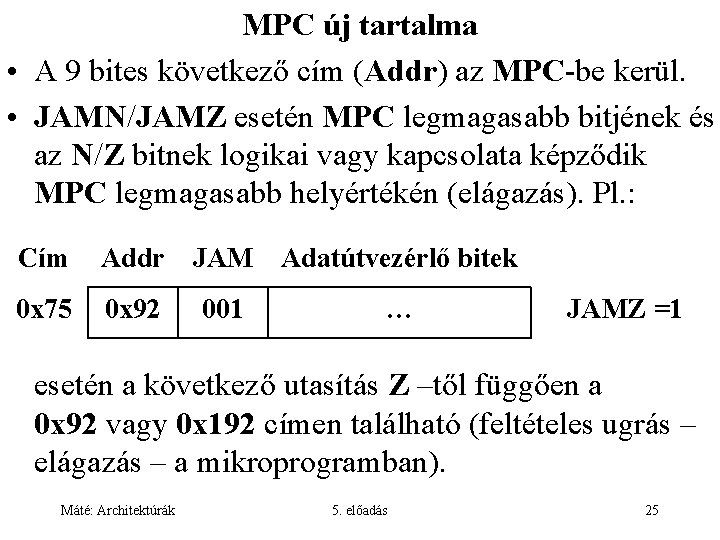 MPC új tartalma

• A 9 bites következő cím (Addr) az MPC-be kerül.

• JAMN/JAMZ esetén MPC legmagasabb bitjének és az N/Z bitnek logikai vagy kapcsolata képződik MPC legmagasabb helyértékén (elágazás). Pl.:

| Cím | Addr | JAM | Adatútvezérlő bitek | |
|---|---|---|---|---|
| 0x75 | 0x92 | 001 | … | JAMZ =1 |

esetén a következő utasítás Z –től függően a 0x92 vagy 0x192 címen található (feltételes ugrás – elágazás – a mikroprogramban).

Máté: Architektúrák 5. előadás 25